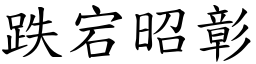 跌宕昭彰